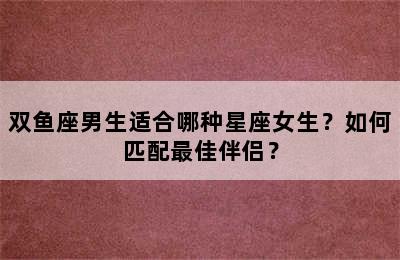 双鱼座男生适合哪种星座女生？如何匹配最佳伴侣？